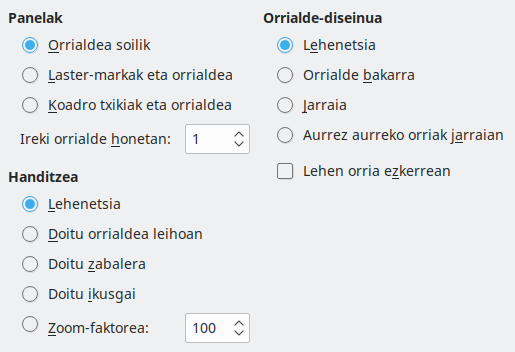 Panelak

Orrialdea soilik

Laster-markak eta orrialdea

Koadro txikiak eta orrialdea

Ireki orrialde honetan: 1

Handitzea

Lehenetsia

Doitu orrialdea leihoan

Doitu zabalera

Doitu ikusgai

Zoom-faktorea: 100

Orrialde-diseinua

Lehenetsia

Orrialde bakarra

Jarraia

Aurrez aurreko orriak jarraian

Lehen orria ezkerrean